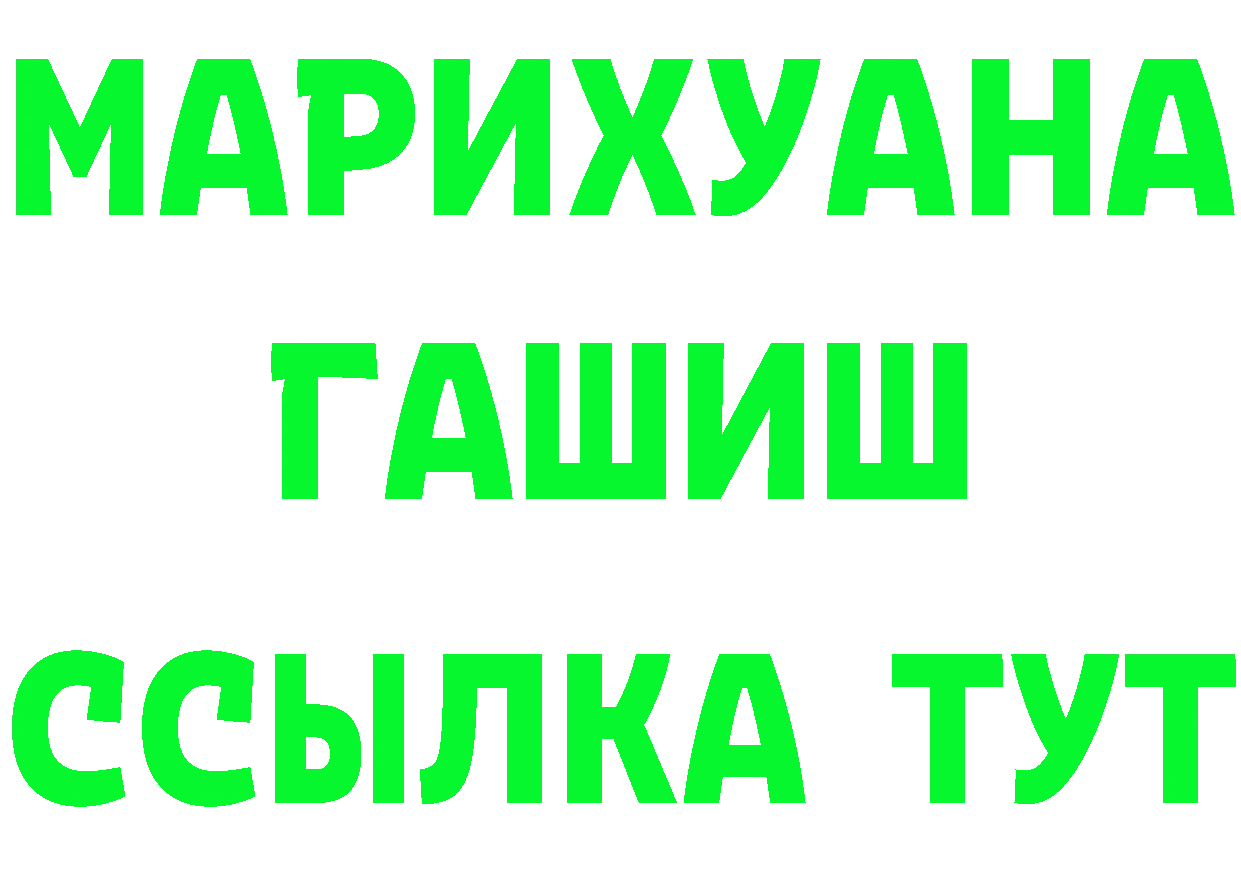 МАРИХУАНА
ГАШИШ
ССЫЛКА ТУТ